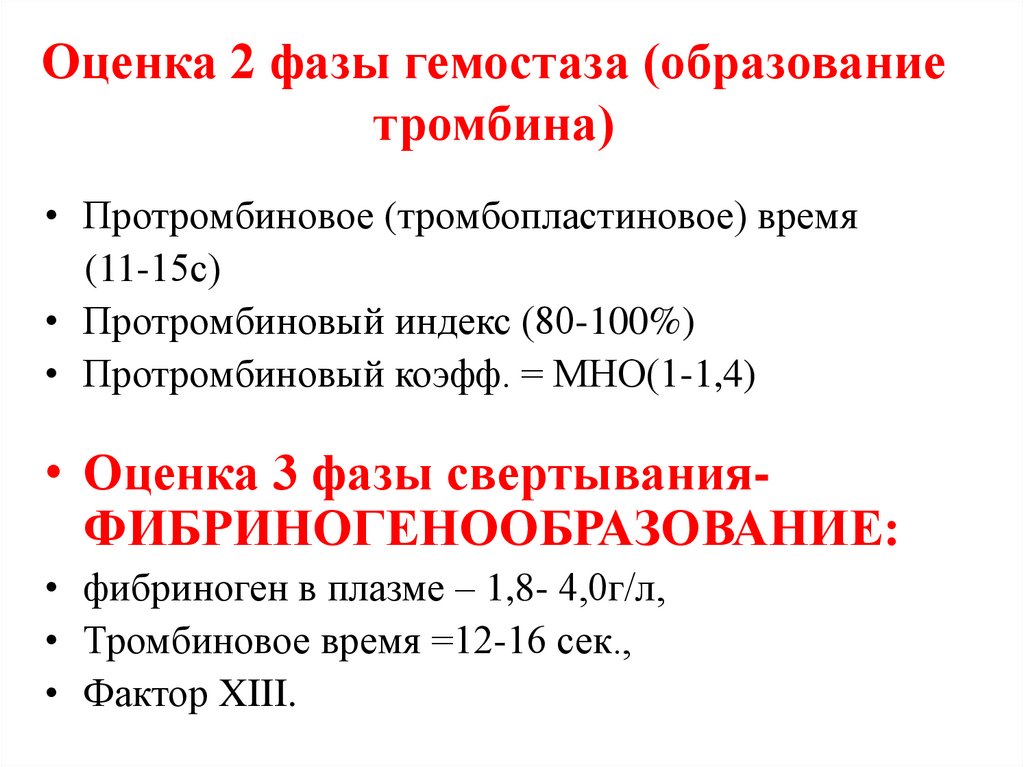 Оценка 2 фазы гемостаза (образование тромбина)

• Протромбиновое (тромбопластиновое) время (11-15с)
• Протромбиновый индекс (80-100%)
• Протромбиновый коэфф. = МНО(1-1,4)

• Оценка 3 фазы свертывания- ФИБРИНОГЕНООБРАЗОВАНИЕ:
• фибриноген в плазме – 1,8- 4,0г/л,
• Тромбиновое время =12-16 сек.,
• Фактор XIII.